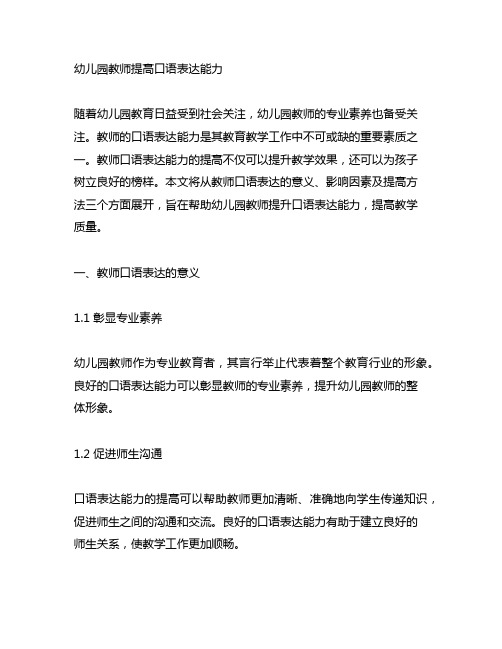 幼儿园教师提高口语表达能力

随着幼儿园教育日益受到社会关注，幼儿园教师的专业素养也备受关注。教师的口语表达能力是其教育教学工作中不可或缺的重要素质之一。教师口语表达能力的提高不仅可以提升教学效果，还可以为孩子树立良好的榜样。本文将从教师口语表达的意义、影响因素及提高方法三个方面展开，旨在帮助幼儿园教师提升口语表达能力，提高教学质量。

一、教师口语表达的意义

1.1 彰显专业素养

幼儿园教师作为专业教育者，其言行举止代表着整个教育行业的形象。良好的口语表达能力可以彰显教师的专业素养，提升幼儿园教师的整体形象。

1.2 促进师生沟通

口语表达能力的提高可以帮助教师更加清晰、准确地向学生传递知识，促进师生之间的沟通和交流。良好的口语表达能力有助于建立良好的师生关系，使教学工作更加顺畅。